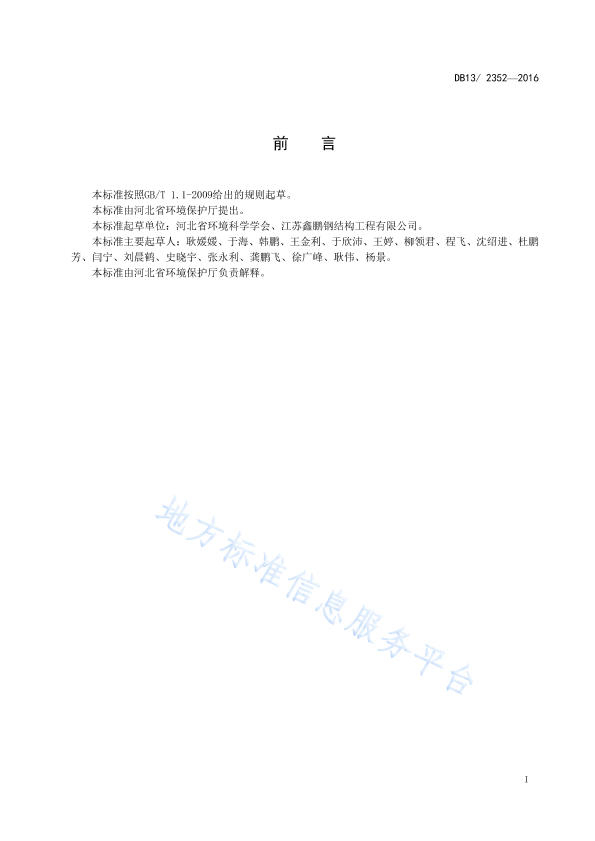 DB13/ 2352—2016

前　　言

本标准按照GB/T 1.1-2009给出的规则起草。

本标准由河北省环境保护厅提出。

本标准起草单位：河北省环境科学学会、江苏鑫鹏钢结构工程有限公司。

本标准主要起草人：耿媛媛、于海、韩鹏、王金利、于欣沛、王婷、柳领君、程飞、沈绍进、杜鹏芳、闫宁、刘晨鹤、史晓宇、张永利、龚鹏飞、徐广峰、耿伟、杨景。

本标准由河北省环境保护厅负责解释。

地方标准信息服务平台

I